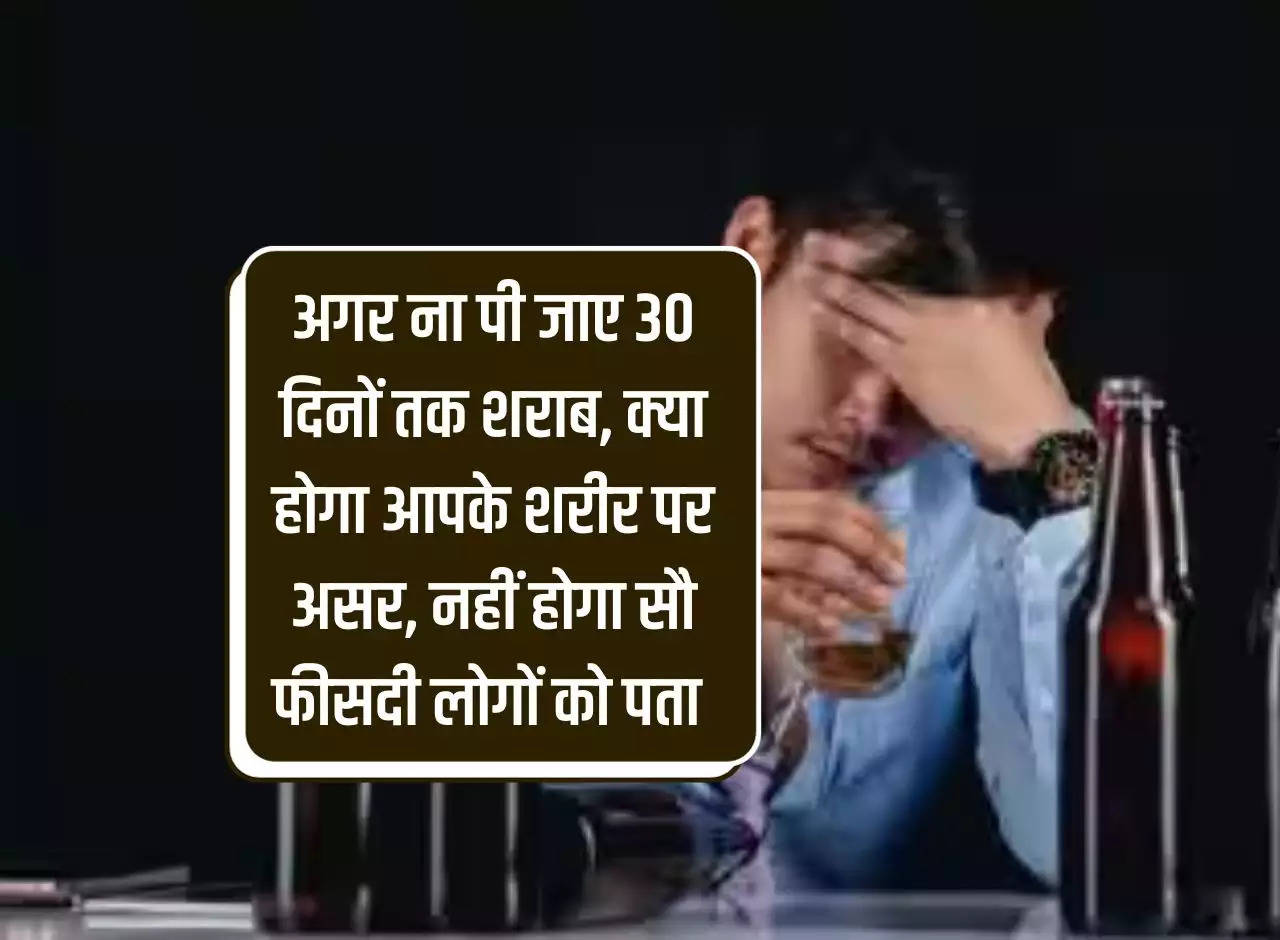 अगर ना पी जाए 30 दिनों तक शराब, क्या होगा आपके शरीर पर असर, नहीं होगा सौ फीसदी लोगों को पता